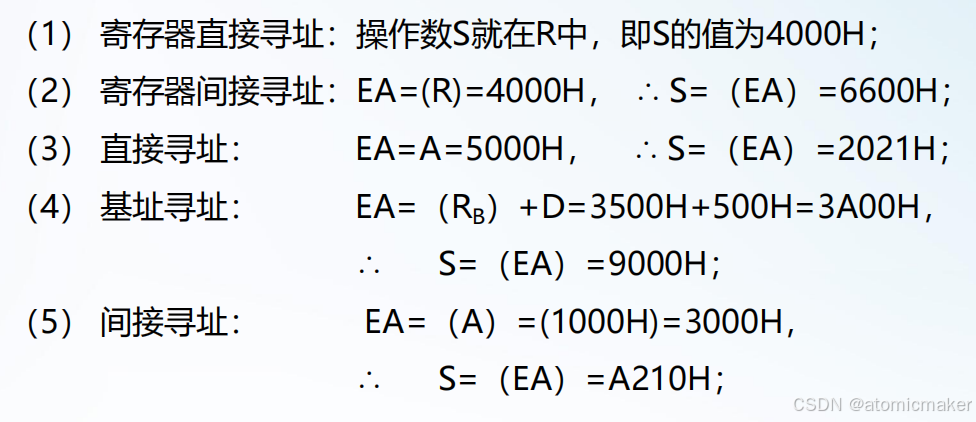 （1） 寄存器直接寻址：操作数S就在R中，即S的值为4000H；

（2） 寄存器间接寻址：EA=(R)=4000H，∴S=（EA）=6600H；

（3） 直接寻址： EA=A=5000H，∴S=（EA）=2021H；

（4） 基址寻址： EA=（$R_B$）+D=3500H+500H=3A00H，

∴ S=（EA）=9000H；

（5） 间接寻址： EA=（A）=(1000H)=3000H，

∴ S=（EA）=A210H；

CSDN @atomicmaker